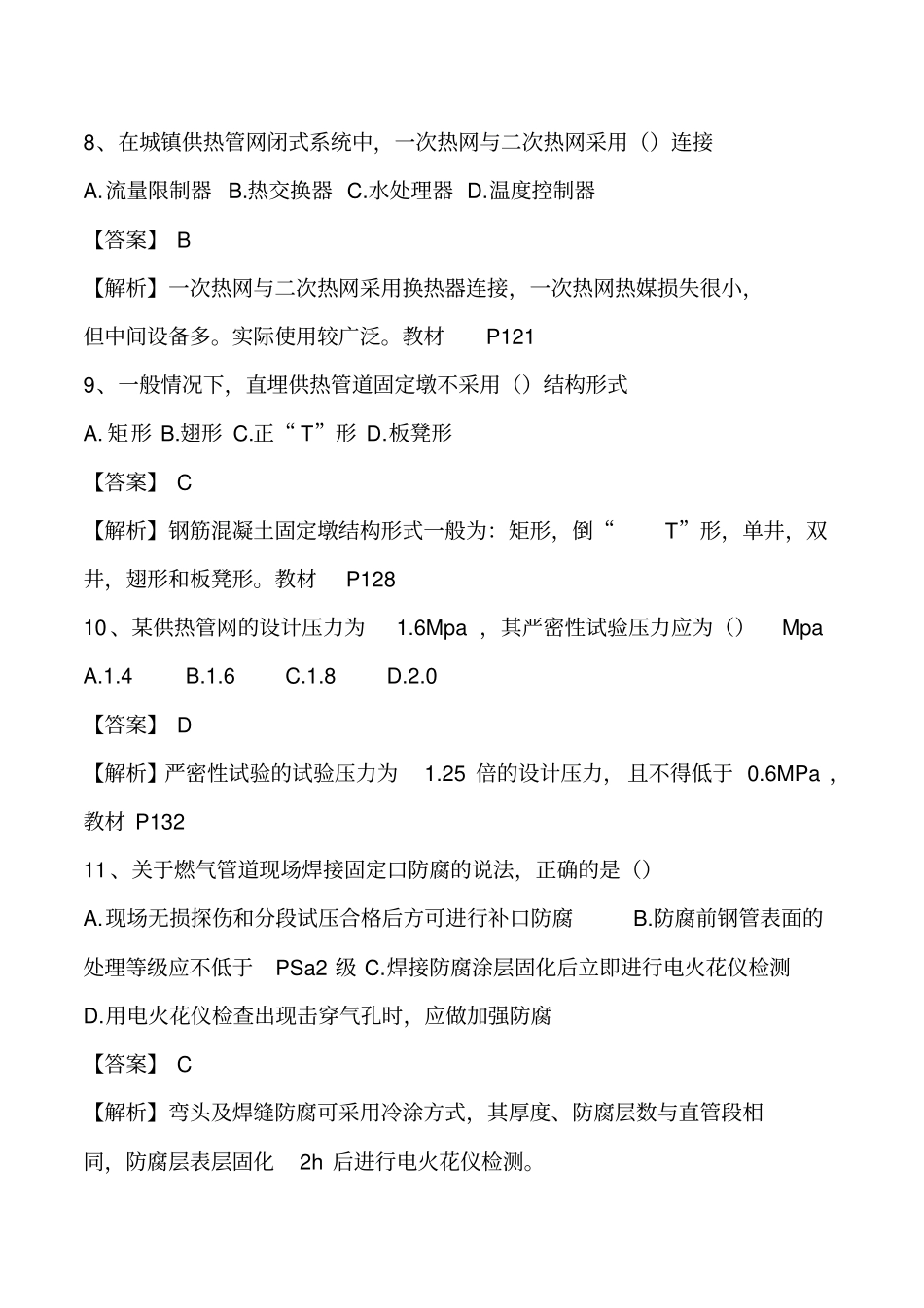 8、在城镇供热管网闭式系统中，一次热网与二次热网采用（）连接

A.流量限制器 B.热交换器 C.水处理器 D.温度控制器

【答案】 B

【解析】一次热网与二次热网采用换热器连接，一次热网热媒损失很小，但中间设备多。实际使用较广泛。教材 P121

9、一般情况下，直埋供热管道固定墩不采用（）结构形式

A.矩形 B.翅形 C.正“T”形 D.板凳形

【答案】 C

【解析】钢筋混凝土固定墩结构形式一般为：矩形，倒“ T”形，单井，双井，翅形和板凳形。教材 P128

10、某供热管网的设计压力为 1.6Mpa ，其严密性试验压力应为（） Mpa

A.1.4 B.1.6 C.1.8 D.2.0

【答案】 D

【解析】严密性试验的试验压力为 1.25 倍的设计压力，且不得低于 0.6MPa ，教材 P132

11、关于燃气管道现场焊接固定口防腐的说法，正确的是（）

A.现场无损探伤和分段试压合格后方可进行补口防腐 B.防腐前钢管表面的处理等级应不低于 PSa2 级 C.焊接防腐涂层固化后立即进行电火花仪检测 D.用电火花仪检查出现击穿气孔时，应做加强防腐

【答案】 C

【解析】弯头及焊缝防腐可采用冷涂方式，其厚度、防腐层数与直管段相同，防腐层表层固化 2h 后进行电火花仪检测。